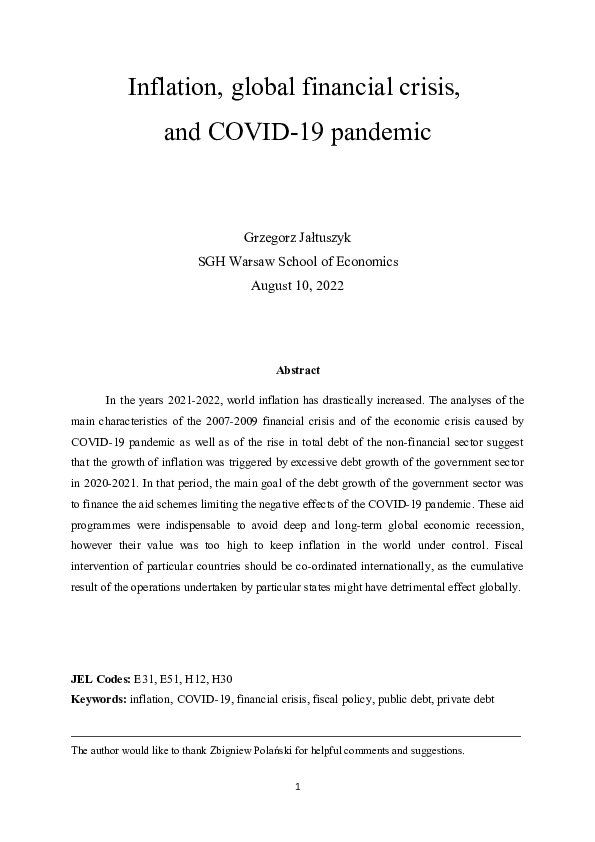 Inflation, global financial crisis,
and COVID-19 pandemic

Grzegorz Jałtuszyk
SGH Warsaw School of Economics
August 10, 2022

Abstract

In the years 2021-2022, world inflation has drastically increased. The analyses of the main characteristics of the 2007-2009 financial crisis and of the economic crisis caused by COVID-19 pandemic as well as of the rise in total debt of the non-financial sector suggest that the growth of inflation was triggered by excessive debt growth of the government sector in 2020-2021. In that period, the main goal of the debt growth of the government sector was to finance the aid schemes limiting the negative effects of the COVID-19 pandemic. These aid programmes were indispensable to avoid deep and long-term global economic recession, however their value was too high to keep inflation in the world under control. Fiscal intervention of particular countries should be co-ordinated internationally, as the cumulative result of the operations undertaken by particular states might have detrimental effect globally.

JEL Codes: E31, E51, H12, H30
Keywords: inflation, COVID-19, financial crisis, fiscal policy, public debt, private debt

The author would like to thank Zbigniew Polański for helpful comments and suggestions.

1